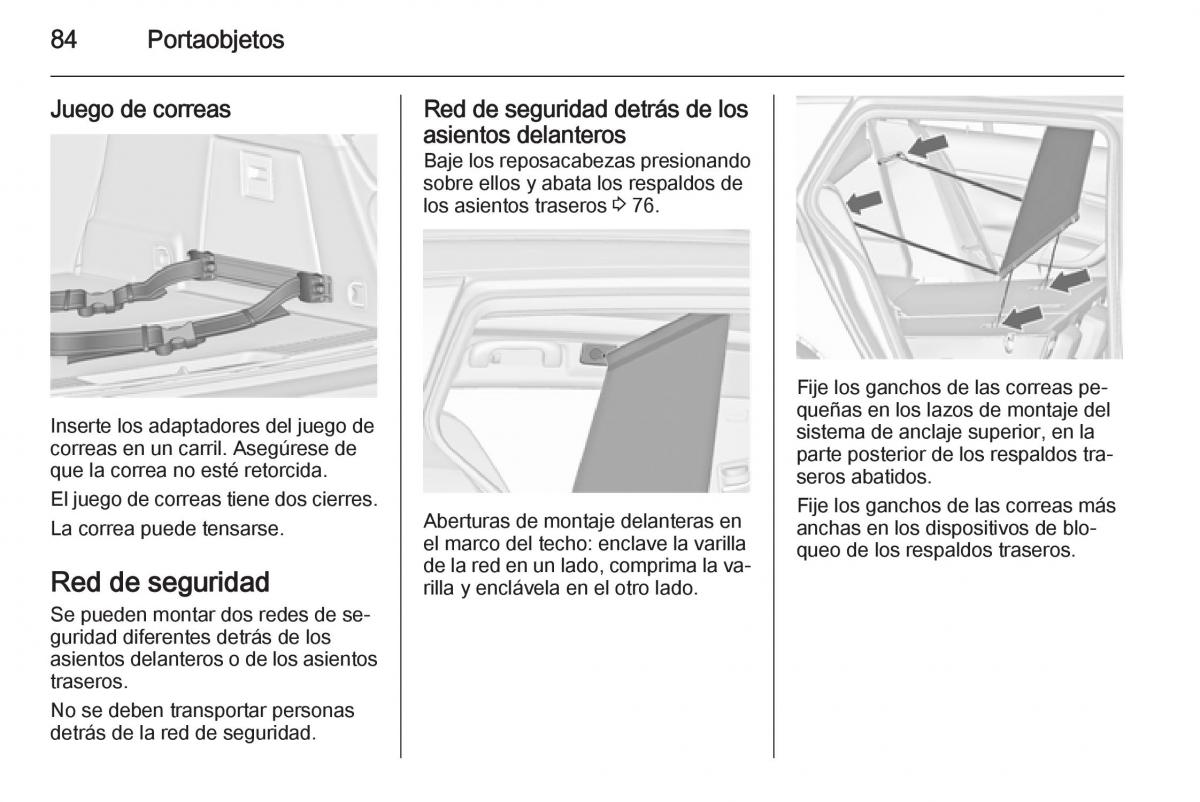 84 Portaobjetos

Juego de correas

Inserte los adaptadores del juego de correas en un carril. Asegúrese de que la correa no esté retorcida.

El juego de correas tiene dos cierres.

La correa puede tensarse.

Red de seguridad

Se pueden montar dos redes de seguridad diferentes detrás de los asientos delanteros o de los asientos traseros.

No se deben transportar personas detrás de la red de seguridad.

Red de seguridad detrás de los asientos delanteros

Baje los reposacabezas presionando sobre ellos y abata los respaldos de los asientos traseros ⇨ 76.

Aberturas de montaje delanteras en el marco del techo: enclave la varilla de la red en un lado, comprima la varilla y enclávela en el otro lado.

Fije los ganchos de las correas pequeñas en los lazos de montaje del sistema de anclaje superior, en la parte posterior de los respaldos traseros abatidos.

Fije los ganchos de las correas más anchas en los dispositivos de bloqueo de los respaldos traseros.